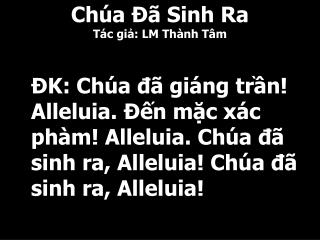 Chúa Đã Sinh Ra
Tác giả: LM Thành Tâm

ĐK: Chúa đã giáng trần! Alleluia. Đến mặc xác phàm! Alleluia. Chúa đã sinh ra, Alleluia! Chúa đã sinh ra, Alleluia!